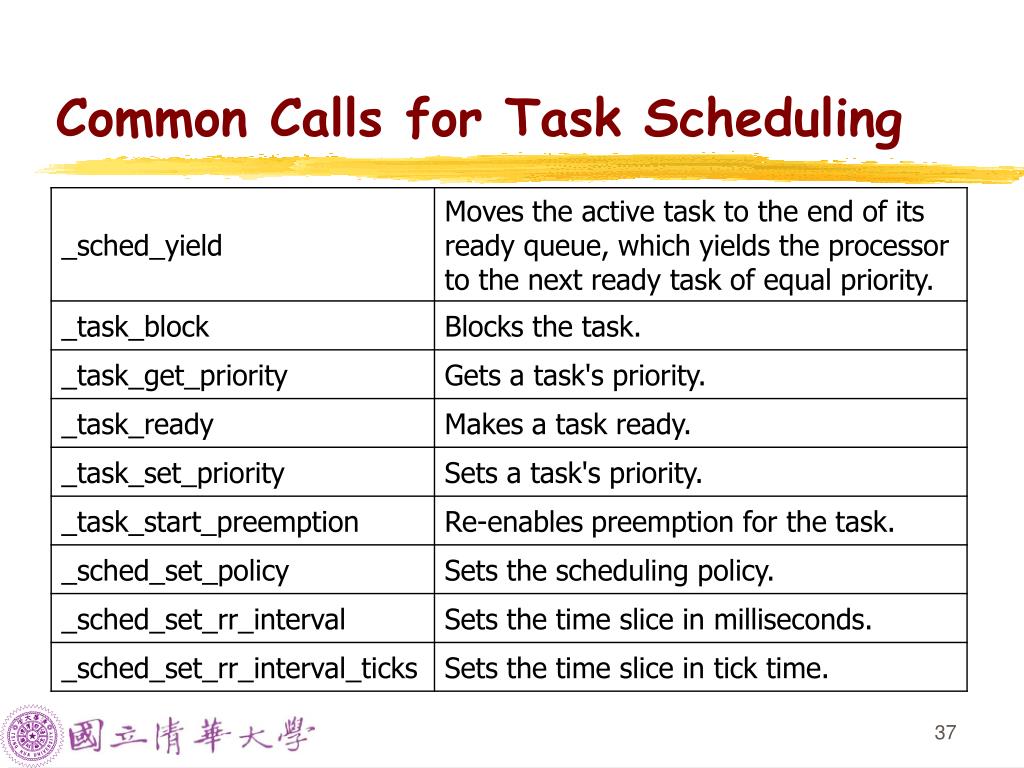 Common Calls for Task Scheduling

| | |
|---|---|
| _sched_yield | Moves the active task to the end of its ready queue, which yields the processor to the next ready task of equal priority. |
| _task_block | Blocks the task. |
| _task_get_priority | Gets a task's priority. |
| _task_ready | Makes a task ready. |
| _task_set_priority | Sets a task's priority. |
| _task_start_preemption | Re-enables preemption for the task. |
| _sched_set_policy | Sets the scheduling policy. |
| _sched_set_rr_interval | Sets the time slice in milliseconds. |
| _sched_set_rr_interval_ticks | Sets the time slice in tick time. |

國立清華大學

37